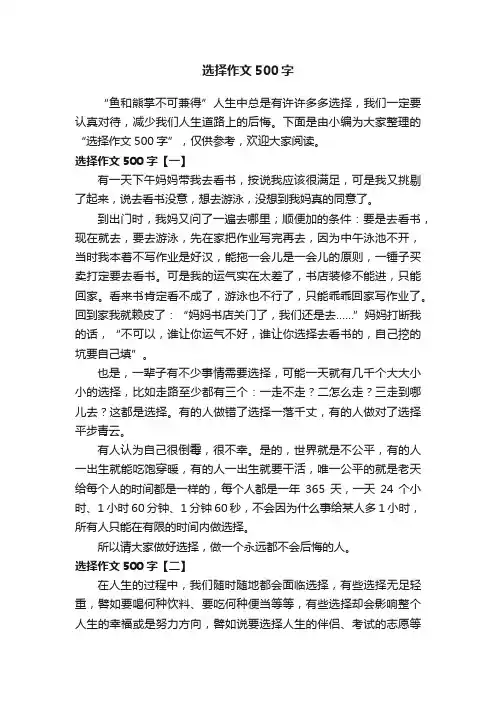 选择作文500字

“鱼和熊掌不可兼得”人生中总是有许许多多选择，我们一定要认真对待，减少我们人生道路上的后悔。下面是由小编为大家整理的“选择作文500字”，仅供参考，欢迎大家阅读。

选择作文500字【一】

有一天下午妈妈带我去看书，按说我应该很满足，可是我又挑剔了起来，说去看书没意，想去游泳，没想到我妈真的同意了。

到出门时，我妈又问了一遍去哪里；顺便加的条件：要是去看书，现在就去，要去游泳，先在家把作业写完再去，因为中午泳池不开，当时我本着不写作业是好汉，能拖一会儿是一会儿的原则，一锤子买卖打定要去看书。可是我的运气实在太差了，书店装修不能进，只能回家。看来书肯定看不成了，游泳也不行了，只能乖乖回家写作业了。回到家我就赖皮了：“妈妈书店关门了，我们还是去……”妈妈打断我的话，“不可以，谁让你运气不好，谁让你选择去看书的，自己挖的坑要自己填”。

也是，一辈子有不少事情需要选择，可能一天就有几千个大大小小的选择，比如走路至少都有三个：一走不走？二怎么走？三走到哪儿去？这都是选择。有的人做错了选择一落千丈，有的人做对了选择平步青云。

有人认为自己很倒霉，很不幸。是的，世界就是不公平，有的人一出生就能吃饱穿暖，有的人一出生就要干活，唯一公平的就是老天给每个人的时间都是一样的，每个人都是一年 365 天，一天 24 个小时、1小时60分钟、1分钟60秒，不会因为什么事给某人多1小时，所有人只能在有限的时间内做选择。

所以请大家做好选择，做一个永远都不会后悔的人。

选择作文500字【二】

在人生的过程中，我们随时随地都会面临选择，有些选择无足轻重，譬如要喝何种饮料、要吃何种便当等等，有些选择却会影响整个人生的幸福或是努力方向，譬如说要选择人生的伴侣、考试的志愿等